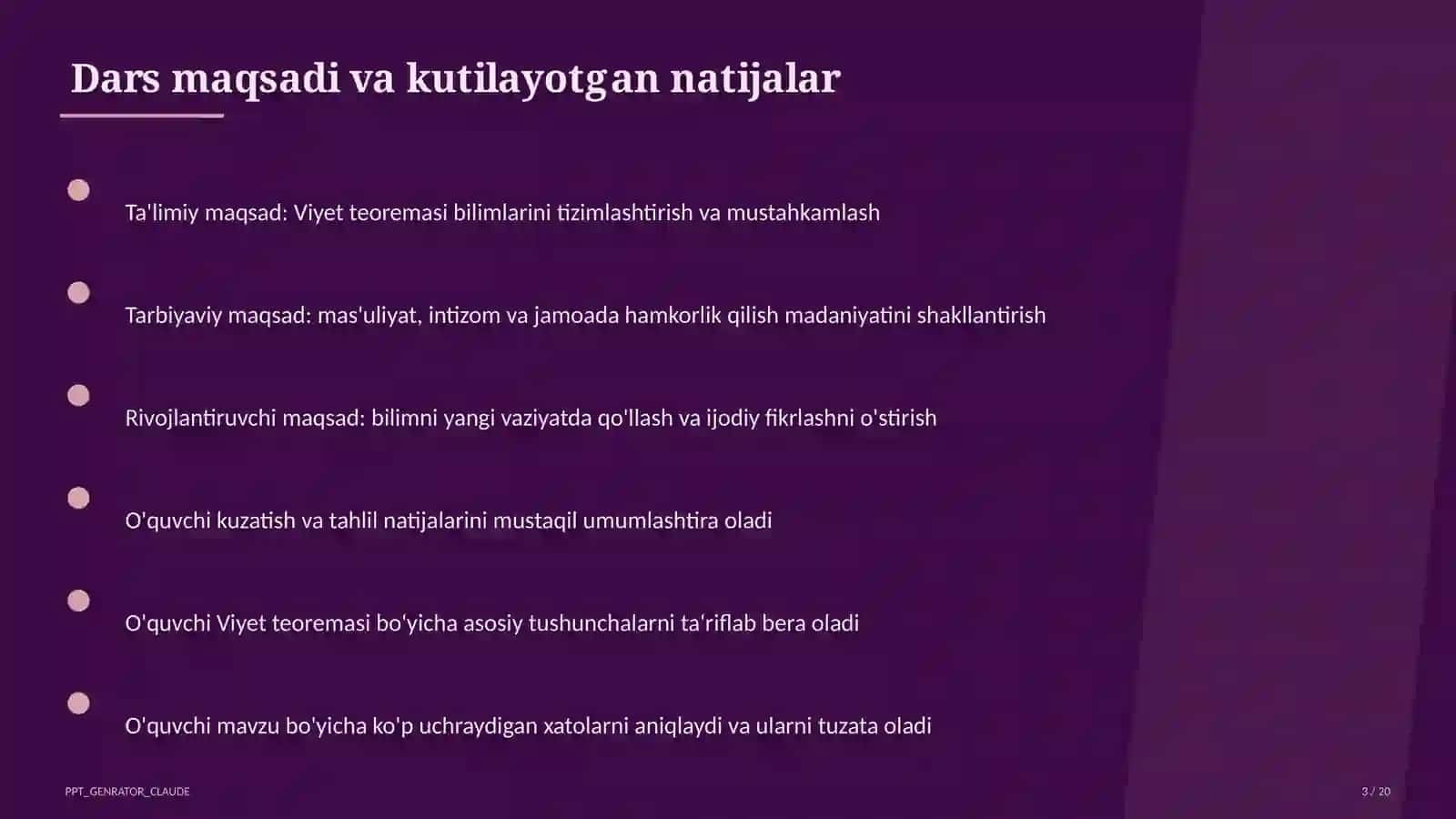 Dars maqsadi va kutilayotgan natijalar

Ta'limiy maqsad: Viyet teoremasi bilimlarini tizimlashtirish va mustahkamlash

Tarbiyaviy maqsad: mas'uliyat, intizom va jamoada hamkorlik qilish madaniyatini shakllantirish

Rivojlantiruvchi maqsad: bilimni yangi vaziyatda qo'llash va ijodiy fikrlashni o'stirish

O'quvchi kuzatish va tahlil natijalarini mustaqil umumlashtira oladi

O'quvchi Viyet teoremasi bo'yicha asosiy tushunchalarni ta'riflab bera oladi

O'quvchi mavzu bo'yicha ko'p uchraydigan xatolarni aniqlaydi va ularni tuzata oladi

PPT_GENRATOR_CLAUDE

3 / 20